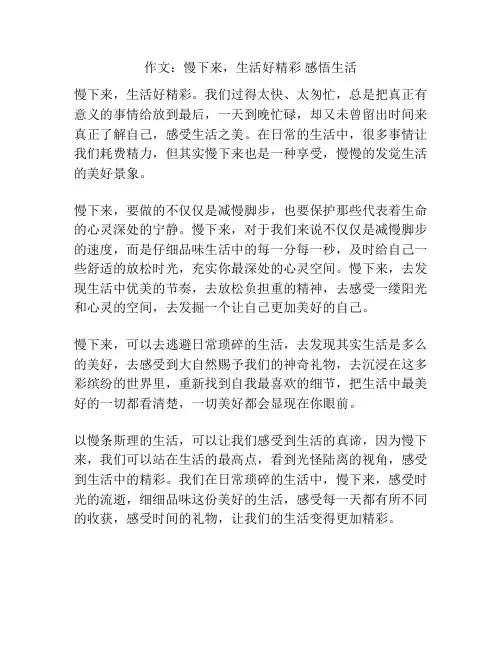 作文：慢下来，生活好精彩 感悟生活

慢下来，生活好精彩。我们过得太快、太匆忙，总是把真正有意义的事情给放到最后，一天到晚忙碌，却又未曾留出时间来真正了解自己，感受生活之美。在日常的生活中，很多事情让我们耗费精力，但其实慢下来也是一种享受，慢慢的发觉生活的美好景象。

慢下来，要做的不仅仅是减慢脚步，也要保护那些代表着生命的心灵深处的宁静。慢下来，对于我们来说不仅仅是减慢脚步的速度，而是仔细品味生活中的每一分每一秒，及时给自己一些舒适的放松时光，充实你最深处的心灵空间。慢下来，去发现生活中优美的节奏，去放松负担重的精神，去感受一缕阳光和心灵的空间，去发掘一个让自己更加美好的自己。

慢下来，可以去逃避日常琐碎的生活，去发现其实生活是多么的美好，去感受到大自然赐予我们的神奇礼物，去沉浸在这多彩缤纷的世界里，重新找到自我最喜欢的细节，把生活中最美好的一切都看清楚，一切美好都会显现在你眼前。

以慢条斯理的生活，可以让我们感受到生活的真谛，因为慢下来，我们可以站在生活的最高点，看到光怪陆离的视角，感受到生活中的精彩。我们在日常琐碎的生活中，慢下来，感受时光的流逝，细细品味这份美好的生活，感受每一天都有所不同的收获，感受时间的礼物，让我们的生活变得更加精彩。